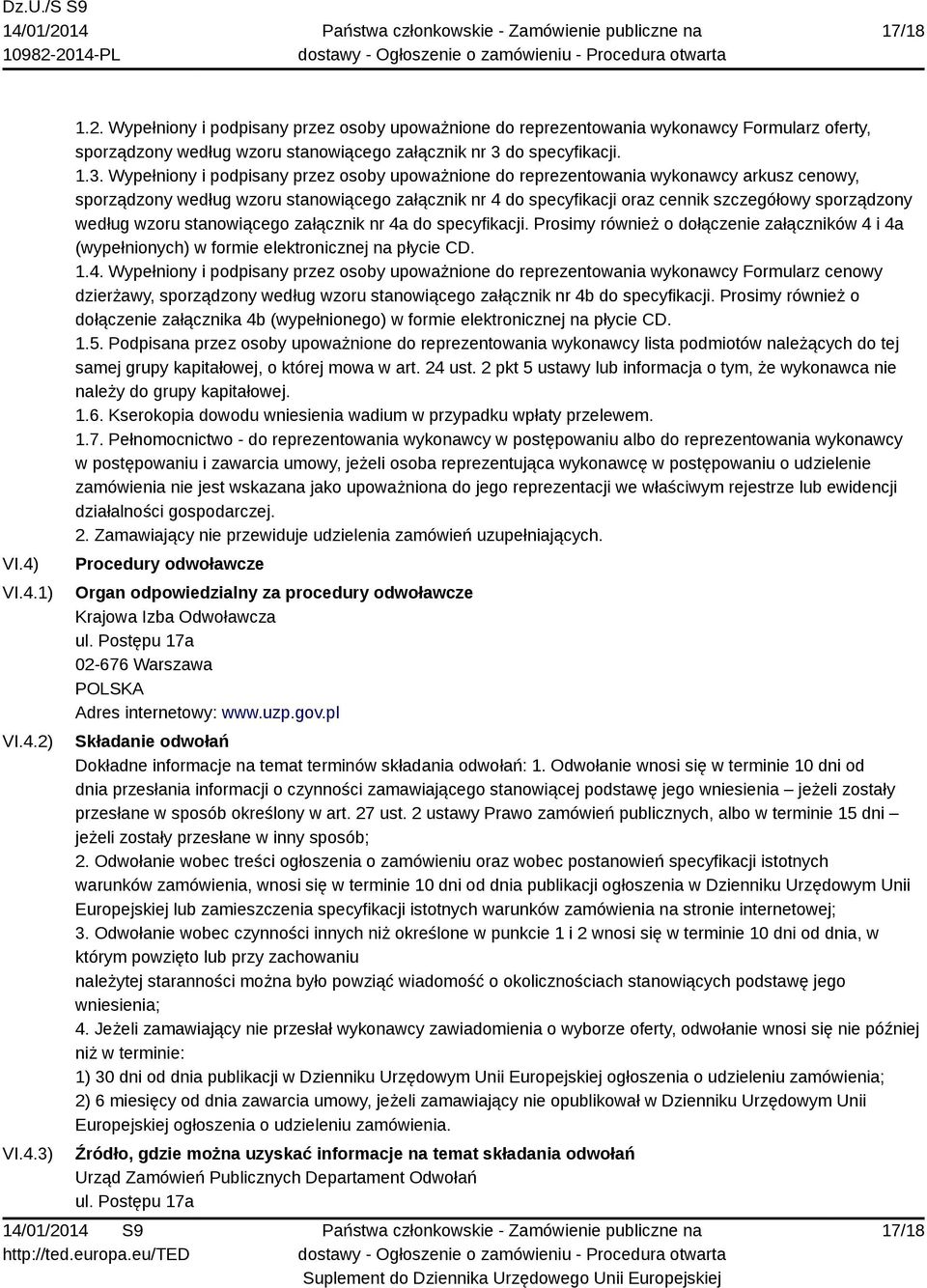 Dz.U./S S9
14/01/2014
10982-2014-PL

Państwa członkowskie - Zamówienie publiczne na dostawy - Ogłoszenie o zamówieniu - Procedura otwarta

17/18

1.2. Wypełniony i podpisany przez osoby upoważnione do reprezentowania wykonawcy Formularz oferty, sporządzony według wzoru stanowiącego załącznik nr 3 do specyfikacji.
1.3. Wypełniony i podpisany przez osoby upoważnione do reprezentowania wykonawcy arkusz cenowy, sporządzony według wzoru stanowiącego załącznik nr 4 do specyfikacji oraz cennik szczegółowy sporządzony według wzoru stanowiącego załącznik nr 4a do specyfikacji. Prosimy również o dołączenie załączników 4 i 4a (wypełnionych) w formie elektronicznej na płycie CD.
1.4. Wypełniony i podpisany przez osoby upoważnione do reprezentowania wykonawcy Formularz cenowy dzierżawy, sporządzony według wzoru stanowiącego załącznik nr 4b do specyfikacji. Prosimy również o dołączenie załącznika 4b (wypełnionego) w formie elektronicznej na płycie CD.
1.5. Podpisana przez osoby upoważnione do reprezentowania wykonawcy lista podmiotów należących do tej samej grupy kapitałowej, o której mowa w art. 24 ust. 2 pkt 5 ustawy lub informacja o tym, że wykonawca nie należy do grupy kapitałowej.
1.6. Kserokopia dowodu wniesienia wadium w przypadku wpłaty przelewem.
1.7. Pełnomocnictwo - do reprezentowania wykonawcy w postępowaniu albo do reprezentowania wykonawcy w postępowaniu i zawarcia umowy, jeżeli osoba reprezentująca wykonawcę w postępowaniu o udzielenie zamówienia nie jest wskazana jako upoważniona do jego reprezentacji we właściwym rejestrze lub ewidencji działalności gospodarczej.
2. Zamawiający nie przewiduje udzielenia zamówień uzupełniających.

VI.4) Procedury odwoławcze

VI.4.1) Organ odpowiedzialny za procedury odwoławcze
Krajowa Izba Odwoławcza
ul. Postępu 17a
02-676 Warszawa
POLSKA
Adres internetowy: www.uzp.gov.pl

VI.4.2) Składanie odwołań
Dokładne informacje na temat terminów składania odwołań: 1. Odwołanie wnosi się w terminie 10 dni od dnia przesłania informacji o czynności zamawiającego stanowiącej podstawę jego wniesienia – jeżeli zostały przesłane w sposób określony w art. 27 ust. 2 ustawy Prawo zamówień publicznych, albo w terminie 15 dni – jeżeli zostały przesłane w inny sposób;
2. Odwołanie wobec treści ogłoszenia o zamówieniu oraz wobec postanowień specyfikacji istotnych warunków zamówienia, wnosi się w terminie 10 dni od dnia publikacji ogłoszenia w Dzienniku Urzędowym Unii Europejskiej lub zamieszczenia specyfikacji istotnych warunków zamówienia na stronie internetowej;
3. Odwołanie wobec czynności innych niż określone w punkcie 1 i 2 wnosi się w terminie 10 dni od dnia, w którym powzięto lub przy zachowaniu
należytej staranności można było powziąć wiadomość o okolicznościach stanowiących podstawę jego wniesienia;
4. Jeżeli zamawiający nie przesłał wykonawcy zawiadomienia o wyborze oferty, odwołanie wnosi się nie później niż w terminie:
1) 30 dni od dnia publikacji w Dzienniku Urzędowym Unii Europejskiej ogłoszenia o udzieleniu zamówienia;
2) 6 miesięcy od dnia zawarcia umowy, jeżeli zamawiający nie opublikował w Dzienniku Urzędowym Unii Europejskiej ogłoszenia o udzieleniu zamówienia.

VI.4.3) Źródło, gdzie można uzyskać informacje na temat składania odwołań
Urząd Zamówień Publicznych Departament Odwołań
ul. Postępu 17a

14/01/2014 S9
http://ted.europa.eu/TED

Państwa członkowskie - Zamówienie publiczne na dostawy - Ogłoszenie o zamówieniu - Procedura otwarta
Suplement do Dziennika Urzędowego Unii Europejskiej

17/18